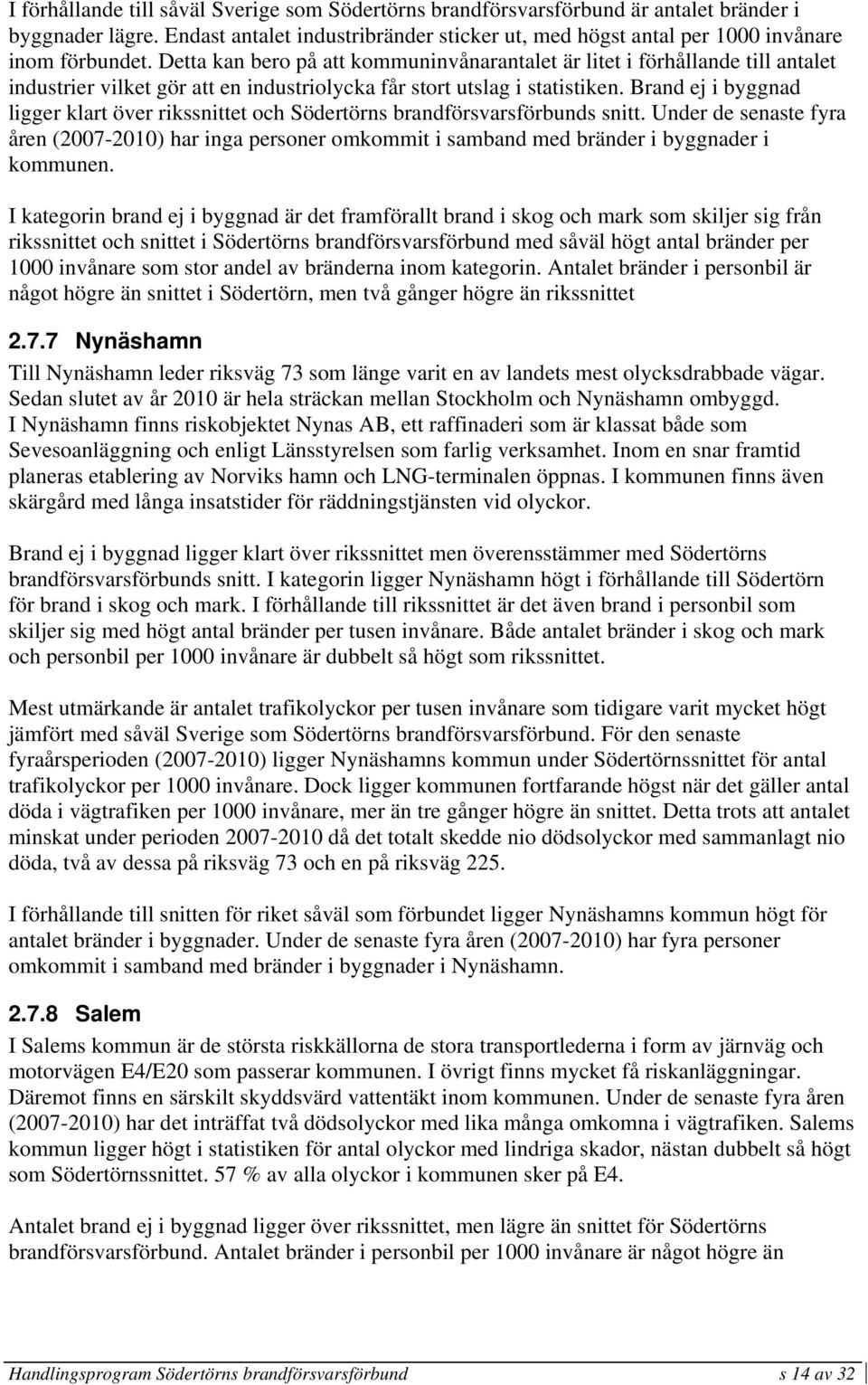 I förhållande till såväl Sverige som Södertörns brandförsvarsförbund är antalet bränder i byggnader lägre. Endast antalet industribränder sticker ut, med högst antal per 1000 invånare inom förbundet. Detta kan bero på att kommuninvånarantalet är litet i förhållande till antalet industrier vilket gör att en industriolycka får stort utslag i statistiken. Brand ej i byggnad ligger klart över rikssnittet och Södertörns brandförsvarsförbunds snitt. Under de senaste fyra åren (2007-2010) har inga personer omkommit i samband med bränder i byggnader i kommunen.

I kategorin brand ej i byggnad är det framförallt brand i skog och mark som skiljer sig från rikssnittet och snittet i Södertörns brandförsvarsförbund med såväl högt antal bränder per 1000 invånare som stor andel av bränderna inom kategorin. Antalet bränder i personbil är något högre än snittet i Södertörn, men två gånger högre än rikssnittet

2.7.7 Nynäshamn

Till Nynäshamn leder riksväg 73 som länge varit en av landets mest olycksdrabbade vägar. Sedan slutet av år 2010 är hela sträckan mellan Stockholm och Nynäshamn ombyggd. I Nynäshamn finns riskobjektet Nynas AB, ett raffinaderi som är klassat både som Sevesoanläggning och enligt Länsstyrelsen som farlig verksamhet. Inom en snar framtid planeras etablering av Norviks hamn och LNG-terminalen öppnas. I kommunen finns även skärgård med långa insatstider för räddningstjänsten vid olyckor.

Brand ej i byggnad ligger klart över rikssnittet men överensstämmer med Södertörns brandförsvarsförbunds snitt. I kategorin ligger Nynäshamn högt i förhållande till Södertörn för brand i skog och mark. I förhållande till rikssnittet är det även brand i personbil som skiljer sig med högt antal bränder per tusen invånare. Både antalet bränder i skog och mark och personbil per 1000 invånare är dubbelt så högt som rikssnittet.

Mest utmärkande är antalet trafikolyckor per tusen invånare som tidigare varit mycket högt jämfört med såväl Sverige som Södertörns brandförsvarsförbund. För den senaste fyraårsperioden (2007-2010) ligger Nynäshamns kommun under Södertörnssnittet för antal trafikolyckor per 1000 invånare. Dock ligger kommunen fortfarande högst när det gäller antal döda i vägtrafiken per 1000 invånare, mer än tre gånger högre än snittet. Detta trots att antalet minskat under perioden 2007-2010 då det totalt skedde nio dödsolyckor med sammanlagt nio döda, två av dessa på riksväg 73 och en på riksväg 225.

I förhållande till snitten för riket såväl som förbundet ligger Nynäshamns kommun högt för antalet bränder i byggnader. Under de senaste fyra åren (2007-2010) har fyra personer omkommit i samband med bränder i byggnader i Nynäshamn.

2.7.8 Salem

I Salems kommun är de största riskkällorna de stora transportlederna i form av järnväg och motorvägen E4/E20 som passerar kommunen. I övrigt finns mycket få riskanläggningar. Däremot finns en särskilt skyddsvärd vattentäkt inom kommunen. Under de senaste fyra åren (2007-2010) har det inträffat två dödsolyckor med lika många omkomna i vägtrafiken. Salems kommun ligger högt i statistiken för antal olyckor med lindriga skador, nästan dubbelt så högt som Södertörnssnittet. 57 % av alla olyckor i kommunen sker på E4.

Antalet brand ej i byggnad ligger över rikssnittet, men lägre än snittet för Södertörns brandförsvarsförbund. Antalet bränder i personbil per 1000 invånare är något högre än

Handlingsprogram Södertörns brandförsvarsförbund s 14 av 32